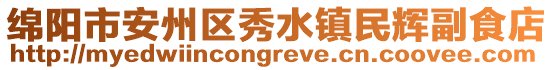 绵阳市安州区秀水镇民辉副食店
http://myedwiincongreve.cn.coovee.com